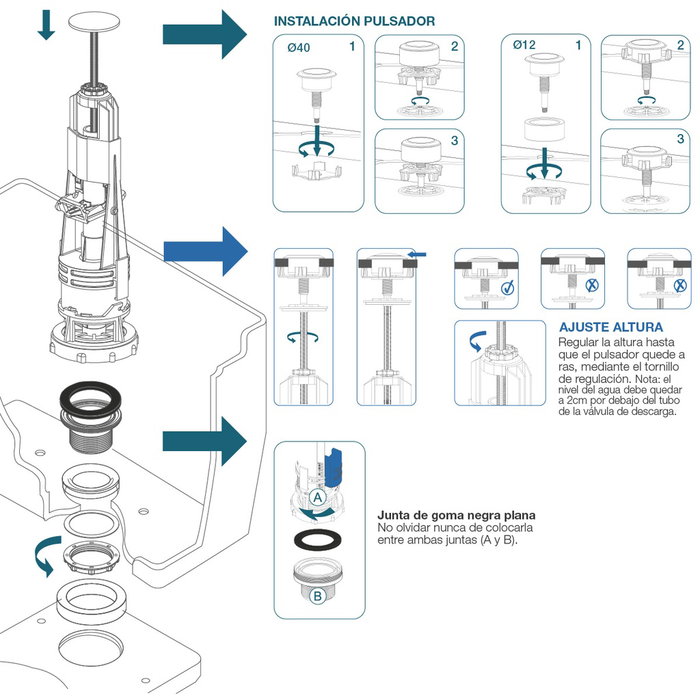 INSTALACIÓN PULSADOR

Ø40 1

2

3

Ø12 1

2

3

AJUSTE ALTURA
Regular la altura hasta que el pulsador quede a ras, mediante el tornillo de regulación. Nota: el nivel del agua debe quedar a 2cm por debajo del tubo de la válvula de descarga.

A

B

Junta de goma negra plana
No olvidar nunca de colocarla entre ambas juntas (A y B).